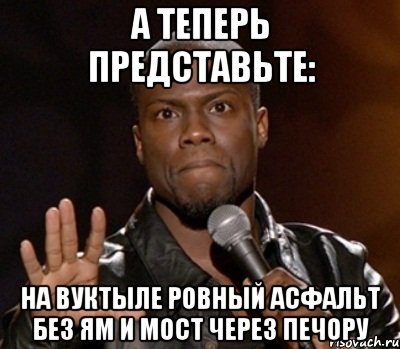 А ТЕПЕРЬ ПРЕДСТАВЬТЕ:

НА ВУКТЫЛЕ РОВНЫЙ АСФАЛЬТ БЕЗ ЯМ И МОСТ ЧЕРЕЗ ПЕЧОРУ

risovach.ru